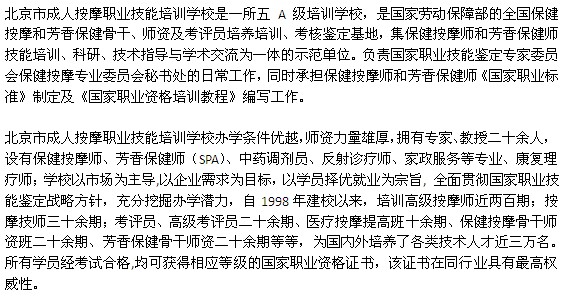 北京市成人按摩职业技能培训学校是一所五 A 级培训学校，是国家劳动保障部的全国保健按摩和芳香保健骨干、师资及考评员培养培训、考核鉴定基地，集保健按摩师和芳香保健师技能培训、科研、技术指导与学术交流为一体的示范单位。负责国家职业技能鉴定专家委员会保健按摩专业委员会秘书处的日常工作，同时承担保健按摩师和芳香保健师《国家职业标准》制定及《国家职业资格培训教程》编写工作。

北京市成人按摩职业技能培训学校办学条件优越，师资力量雄厚，拥有专家、教授二十余人，设有保健按摩师、芳香保健师（SPA）、中药调剂员、反射诊疗师、家政服务等专业、康复理疗师；学校以市场为主导，以企业需求为目标，以学员择优就业为宗旨，全面贯彻国家职业技能鉴定战略方针，充分挖掘办学潜力，自 1998 年建校以来，培训高级按摩师近两百期；按摩技师三十余期；考评员、高级考评员二十余期、医疗按摩提高班十余期、保健按摩骨干师资班二十余期、芳香保健骨干师资二十余期等等，为国内外培养了各类技术人才近三万名。所有学员经考试合格，均可获得相应等级的国家职业资格证书，该证书在同行业具有最高权威性。